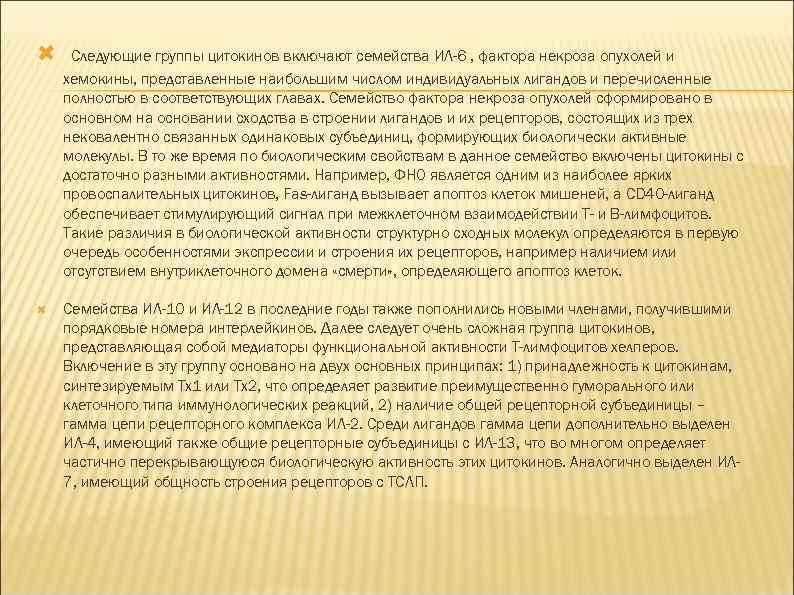 Следующие группы цитокинов включают семейства ИЛ-6 , фактора некроза опухолей и хемокины, представленные наибольшим числом индивидуальных лигандов и перечисленные полностью в соответствующих главах. Семейство фактора некроза опухолей сформировано в основном на основании сходства в строении лигандов и их рецепторов, состоящих из трех нековалентно связанных одинаковых субъединиц, формирующих биологически активные молекулы. В то же время по биологическим свойствам в данное семейство включены цитокины с достаточно разными активностями. Например, ФНО является одним из наиболее ярких провоспалительных цитокинов, Fas-лиганд вызывает апоптоз клеток мишеней, а CD40-лиганд обеспечивает стимулирующий сигнал при межклеточном взаимодействии Т- и В-лимфоцитов. Такие различия в биологической активности структурно сходных молекул определяются в первую очередь особенностями экспрессии и строения их рецепторов, например наличием или отсутствием внутриклеточного домена «смерти», определяющего апоптоз клеток.

Семейства ИЛ-10 и ИЛ-12 в последние годы также пополнились новыми членами, получившими порядковые номера интерлейкинов. Далее следует очень сложная группа цитокинов, представляющая собой медиаторы функциональной активности Т-лимфоцитов хелперов. Включение в эту группу основано на двух основных принципах: 1) принадлежность к цитокинам, синтезируемым Тх1 или Тх2, что определяет развитие преимущественно гуморального или клеточного типа иммунологических реакций, 2) наличие общей рецепторной субъединицы – гамма цепи рецепторного комплекса ИЛ-2. Среди лигандов гамма цепи дополнительно выделен ИЛ-4, имеющий также общие рецепторные субъединицы с ИЛ-13, что во многом определяет частично перекрывающуюся биологическую активность этих цитокинов. Аналогично выделен ИЛ-7, имеющий общность строения рецепторов с ТСЛП.